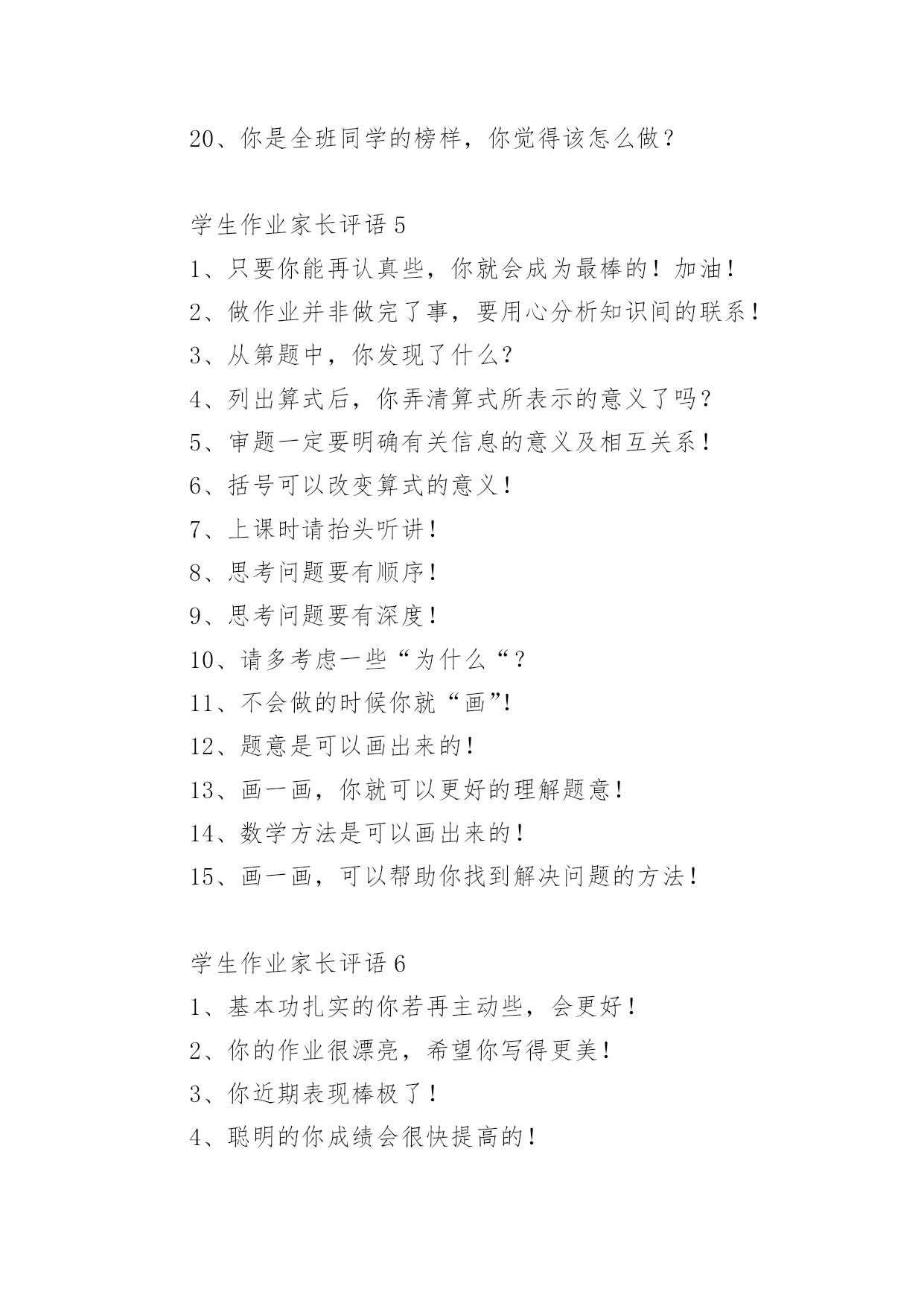 20、你是全班同学的榜样，你觉得该怎么做？

学生作业家长评语 5

1、只要你能再认真些，你就会成为最棒的！加油！

2、做作业并非做完了事，要用心分析知识间的联系！

3、从第题中，你发现了什么?

4、列出算式后，你弄清算式所表示的意义了吗?

5、审题一定要明确有关信息的意义及相互关系!

6、括号可以改变算式的意义!

7、上课时请抬头听讲!

8、思考问题要有顺序!

9、思考问题要有深度!

10、请多考虑一些“为什么“?

11、不会做的时候你就“画”!

12、题意是可以画出来的!

13、画一画，你就可以更好的理解题意!

14、数学方法是可以画出来的!

15、画一画，可以帮助你找到解决问题的方法!

学生作业家长评语 6

1、基本功扎实的你若再主动些，会更好!

2、你的作业很漂亮，希望你写得更美!

3、你近期表现棒极了!

4、聪明的你成绩会很快提高的!